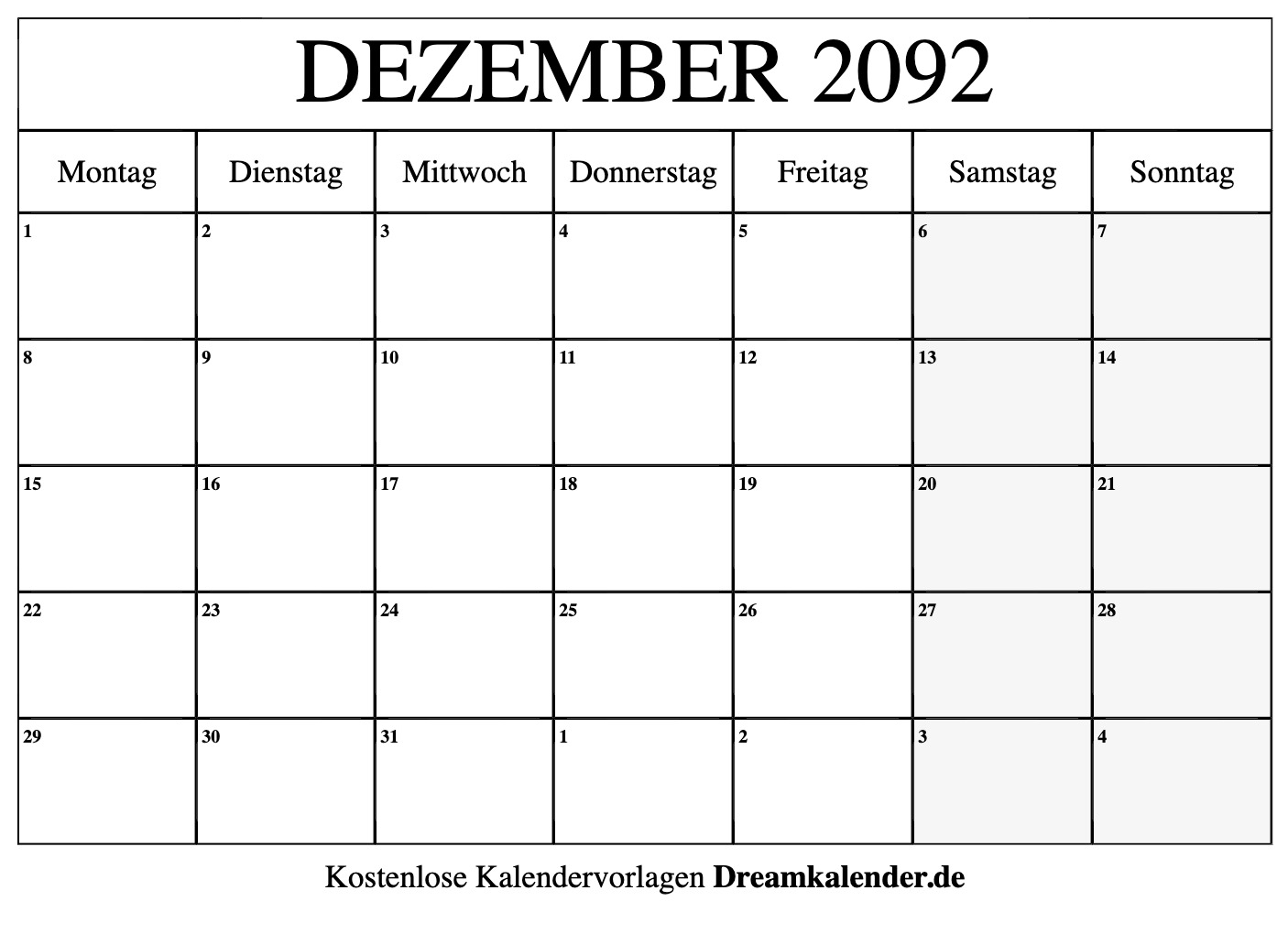 DEZEMBER 2092

| Montag | Dienstag | Mittwoch | Donnerstag | Freitag | Samstag | Sonntag |
|---|---|---|---|---|---|---|
| 1 | 2 | 3 | 4 | 5 | 6 | 7 |
| 8 | 9 | 10 | 11 | 12 | 13 | 14 |
| 15 | 16 | 17 | 18 | 19 | 20 | 21 |
| 22 | 23 | 24 | 25 | 26 | 27 | 28 |
| 29 | 30 | 31 | 1 | 2 | 3 | 4 |

Kostenlose Kalendervorlagen Dreamkalender.de